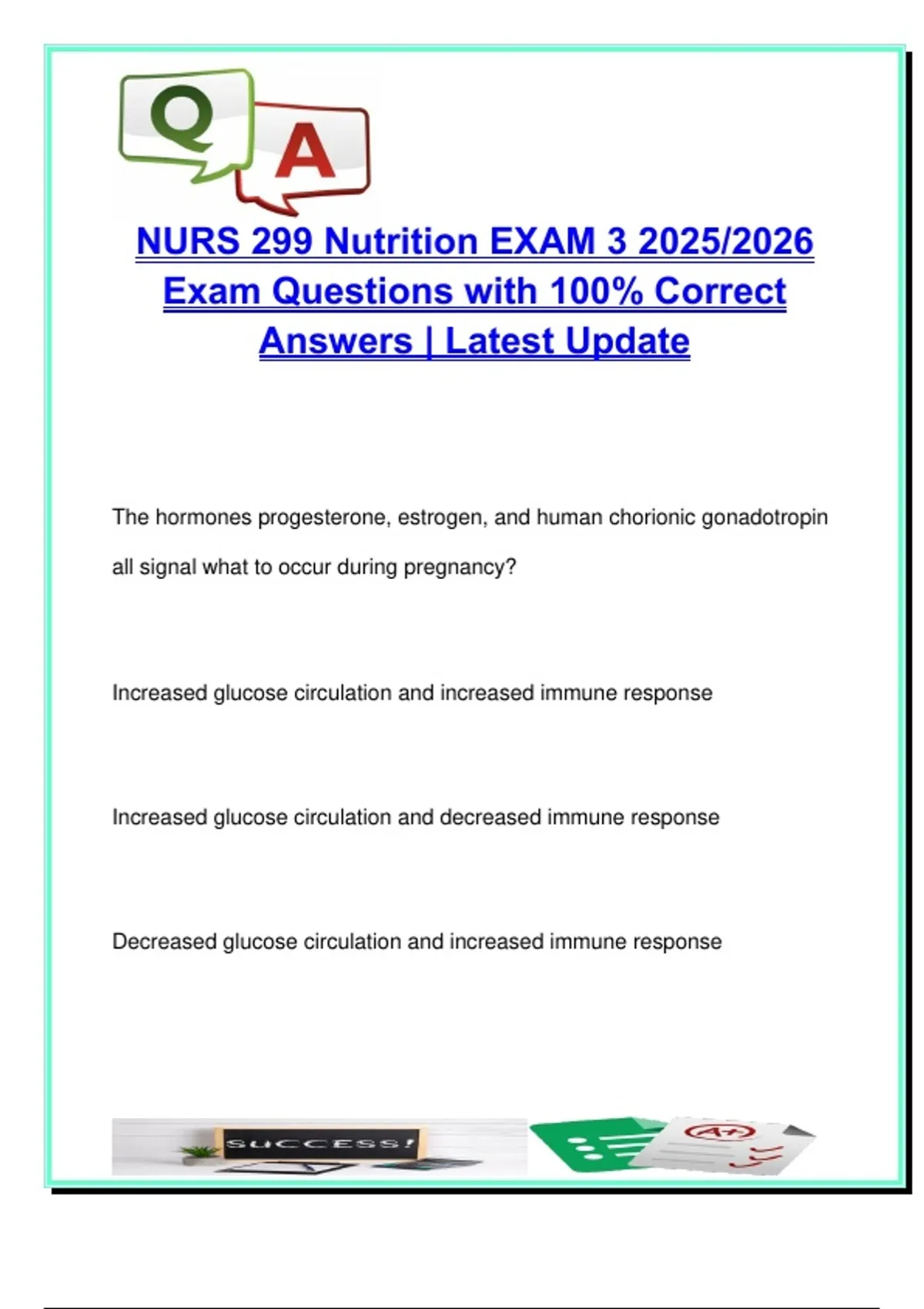 Q A

NURS 299 Nutrition EXAM 3 2025/2026 Exam Questions with 100% Correct Answers | Latest Update

The hormones progesterone, estrogen, and human chorionic gonadotropin all signal what to occur during pregnancy?

Increased glucose circulation and increased immune response

Increased glucose circulation and decreased immune response

Decreased glucose circulation and increased immune response

SUCCESS!

A+